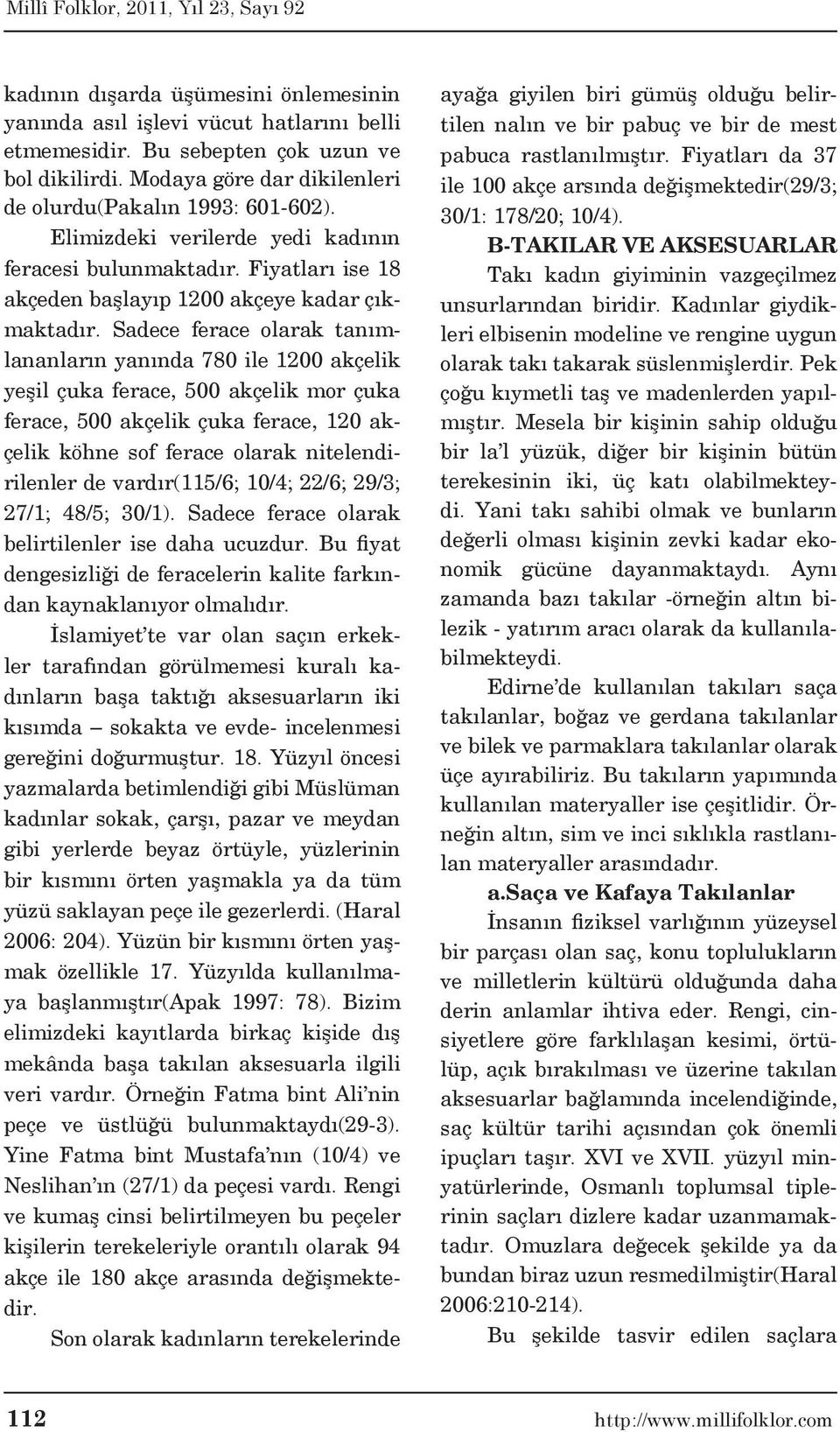 Millî Folklor, 2011, Yıl 23, Sayı 92

kadının dışarda üşümesini önlemesinin yanında asıl işlevi vücut hatlarını belli etmemesidir. Bu sebepten çok uzun ve bol dikilirdi. Modaya göre dar dikilenleri de olurdu(Pakalın 1993: 601-602).

Elimizdeki verilerde yedi kadının feracesi bulunmaktadır. Fiyatları ise 18 akçeden başlayıp 1200 akçeye kadar çıkmaktadır. Sadece ferace olarak tanımlananların yanında 780 ile 1200 akçelik yeşil çuka ferace, 500 akçelik mor çuka ferace, 500 akçelik çuka ferace, 120 akçelik köhne sof ferace olarak nitelendirilenler de vardır(115/6; 10/4; 22/6; 29/3; 27/1; 48/5; 30/1). Sadece ferace olarak belirtilenler ise daha ucuzdur. Bu fiyat dengesizliği de feracelerin kalite farkından kaynaklanıyor olmalıdır.

İslamiyet'te var olan saçın erkekler tarafından görülmemesi kuralı kadınların başa taktığı aksesuarların iki kısımda – sokakta ve evde- incelenmesi gereğini doğurmuştur. 18. Yüzyıl öncesi yazmalarda betimlendiği gibi Müslüman kadınlar sokak, çarşı, pazar ve meydan gibi yerlerde beyaz örtüyle, yüzlerinin bir kısmını örten yaşmakla ya da tüm yüzü saklayan peçe ile gezerlerdi. (Haral 2006: 204). Yüzün bir kısmını örten yaşmak özellikle 17. Yüzyılda kullanılmaya başlanmıştır(Apak 1997: 78). Bizim elimizdeki kayıtlarda birkaç kişide dış mekânda başa takılan aksesuarla ilgili veri vardır. Örneğin Fatma bint Ali'nin peçe ve üstlüğü bulunmaktaydı(29-3). Yine Fatma bint Mustafa'nın (10/4) ve Neslihan'ın (27/1) da peçesi vardı. Rengi ve kumaş cinsi belirtilmeyen bu peçeler kişilerin terekeleriyle orantılı olarak 94 akçe ile 180 akçe arasında değişmektedir.

Son olarak kadınların terekelerinde ayağa giyilen biri gümüş olduğu belirtilen nalın ve bir pabuç ve bir de mest pabuca rastlanılmıştır. Fiyatları da 37 ile 100 akçe arsında değişmektedir(29/3; 30/1: 178/20; 10/4).

B-TAKILAR VE AKSESUARLAR

Takı kadın giyiminin vazgeçilmez unsurlarından biridir. Kadınlar giydikleri elbisenin modeline ve rengine uygun olarak takı takarak süslenmişlerdir. Pek çoğu kıymetli taş ve madenlerden yapılmıştır. Mesela bir kişinin sahip olduğu bir la'l yüzük, diğer bir kişinin bütün terekesinin iki, üç katı olabilmekteydi. Yani takı sahibi olmak ve bunların değerli olması kişinin zevki kadar ekonomik gücüne dayanmaktaydı. Aynı zamanda bazı takılar -örneğin altın bilezik - yatırım aracı olarak da kullanılabilmekteydi.

Edirne'de kullanılan takıları saça takılanlar, boğaz ve gerdana takılanlar ve bilek ve parmaklara takılanlar olarak üçe ayırabiliriz. Bu takıların yapımında kullanılan materyaller ise çeşitlidir. Örneğin altın, sim ve inci sıklıkla rastlanılan materyaller arasındadır.

a.Saça ve Kafaya Takılanlar

İnsanın fiziksel varlığının yüzeysel bir parçası olan saç, konu toplulukların ve milletlerin kültürü olduğunda daha derin anlamlar ihtiva eder. Rengi, cinsiyetlere göre farklılaşan kesimi, örtülüp, açık bırakılması ve üzerine takılan aksesuarlar bağlamında incelendiğinde, saç kültür tarihi açısından çok önemli ipuçları taşır. XVI ve XVII. yüzyıl minyatürlerinde, Osmanlı toplumsal tiplerinin saçları dizlere kadar uzanmamaktadır. Omuzlara değecek şekilde ya da bundan biraz uzun resmedilmiştir(Haral 2006:210-214).

Bu şekilde tasvir edilen saçlara

112 http://www.millifolklor.com